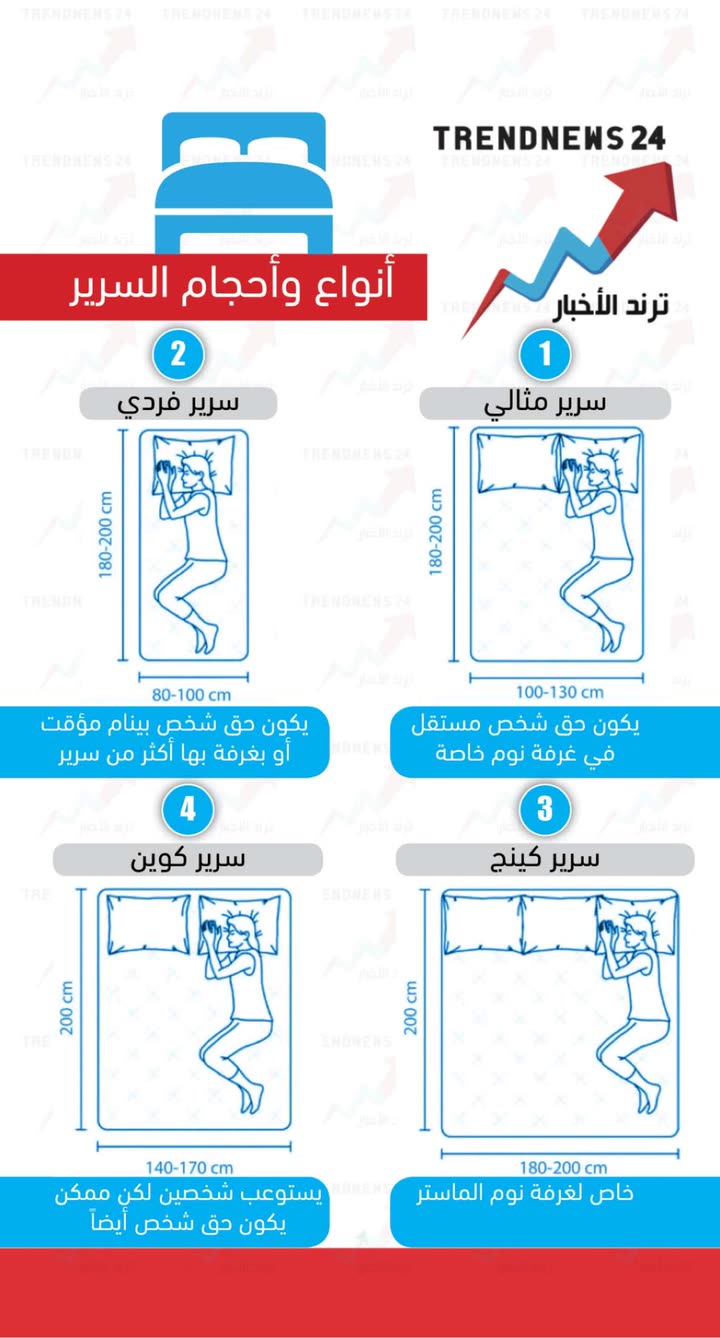 TRENDNEWS 24
ترند الأخبار

أنواع وأحجام السرير

1
سرير مثالي
180-200 cm
100-130 cm
يكون حق شخص مستقل في غرفة نوم خاصة

2
سرير فردي
180-200 cm
80-100 cm
يكون حق شخص بينام مؤقت أو بغرفة بها أكثر من سرير

3
سرير كينج
200 cm
180-200 cm
خاص لغرفة نوم الماستر

4
سرير كوين
200 cm
140-170 cm
يستوعب شخصين لكن ممكن يكون حق شخص أيضاً